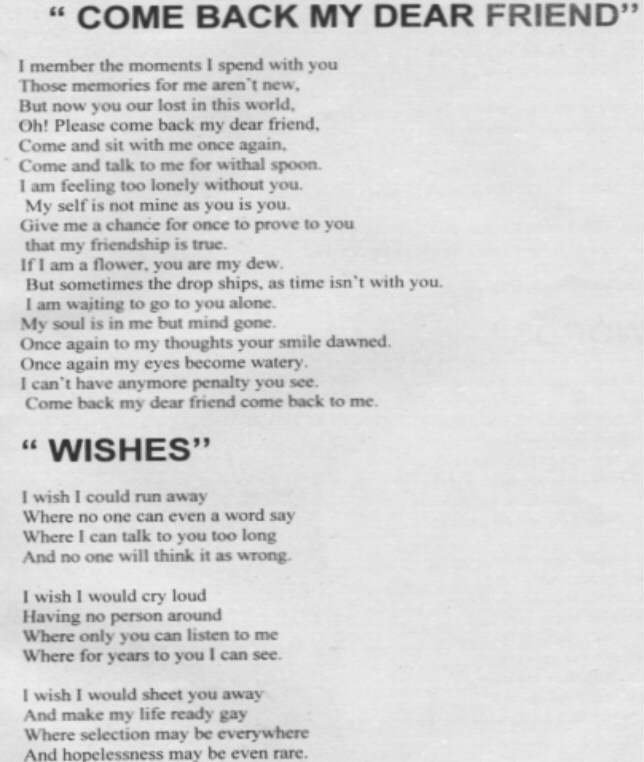 " COME BACK MY DEAR FRIEND"

I member the moments I spend with you
Those memories for me aren't new,
But now you our lost in this world,
Oh! Please come back my dear friend,
Come and sit with me once again,
Come and talk to me for withal spoon.
I am feeling too lonely without you.
My self is not mine as you is you.
Give me a chance for once to prove to you
that my friendship is true.
If I am a flower, you are my dew.
But sometimes the drop ships, as time isn't with you.
I am waiting to go to you alone.
My soul is in me but mind gone.
Once again to my thoughts your smile dawned.
Once again my eyes become watery.
I can't have anymore penalty you see.
Come back my dear friend come back to me.

" WISHES"

I wish I could run away
Where no one can even a word say
Where I can talk to you too long
And no one will think it as wrong.

I wish I would cry loud
Having no person around
Where only you can listen to me
Where for years to you I can see.

I wish I would sheet you away
And make my life ready gay
Where selection may be everywhere
And hopelessness may be even rare.